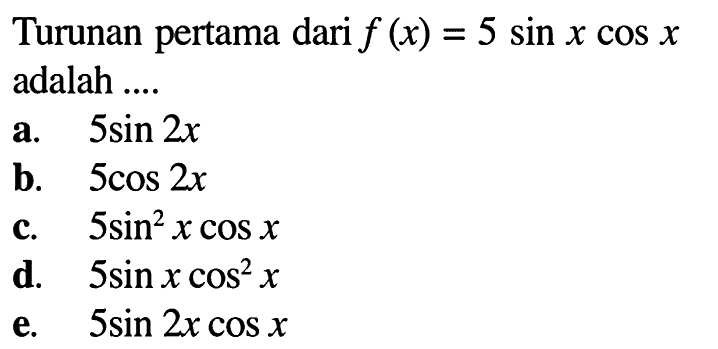 Turunan pertama dari $f(x) = 5 \sin x \cos x$ adalah ....

a. $5 \sin 2x$
b. $5 \cos 2x$
c. $5 \sin^2 x \cos x$
d. $5 \sin x \cos^2 x$
e. $5 \sin 2x \cos x$